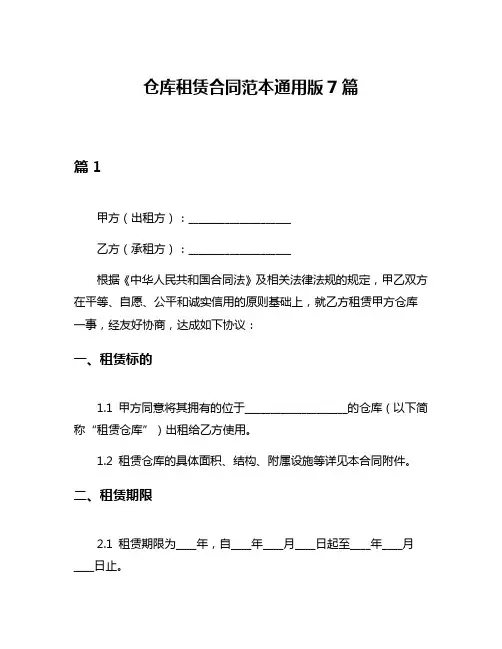 仓库租赁合同范本通用版 7 篇

篇 1

甲方（出租方）：____________________

乙方（承租方）：____________________

根据《中华人民共和国合同法》及相关法律法规的规定，甲乙双方在平等、自愿、公平和诚实信用的原则基础上，就乙方租赁甲方仓库一事，经友好协商，达成如下协议：

一、租赁标的

1.1 甲方同意将其拥有的位于____________________的仓库（以下简称“租赁仓库”）出租给乙方使用。

1.2 租赁仓库的具体面积、结构、附属设施等详见本合同附件。

二、租赁期限

2.1 租赁期限为____年，自____年____月____日起至____年____月____日止。